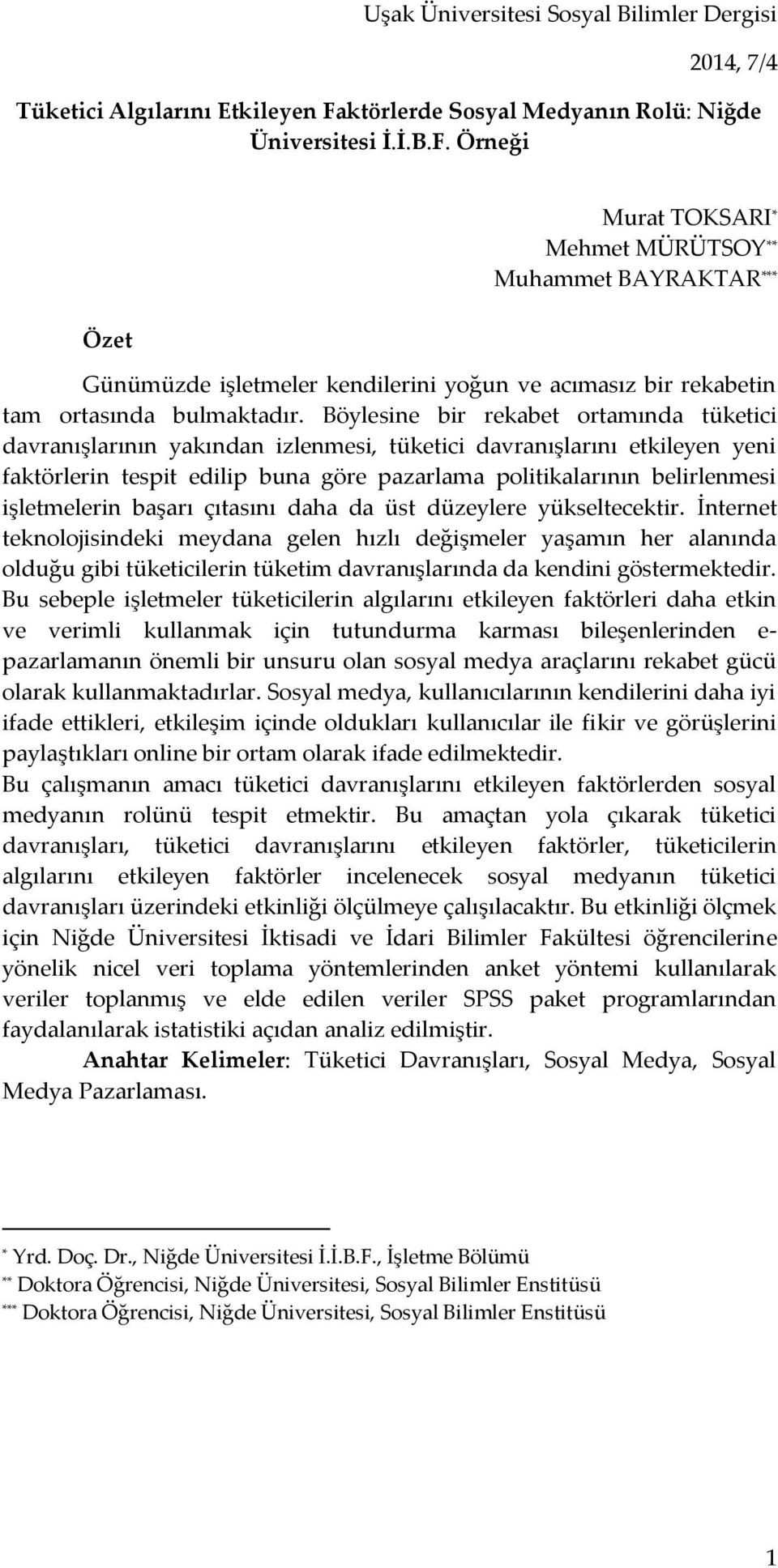 Uşak Üniversitesi Sosyal Bilimler Dergisi

2014, 7/4

Tüketici Algılarını Etkileyen Faktörlerde Sosyal Medyanın Rolü: Niğde Üniversitesi İ.İ.B.F. Örneği

Murat TOKSARI*
Mehmet MÜRÜTSOY**
Muhammet BAYRAKTAR***

Özet

Günümüzde işletmeler kendilerini yoğun ve acımasız bir rekabetin tam ortasında bulmaktadır. Böylesine bir rekabet ortamında tüketici davranışlarının yakından izlenmesi, tüketici davranışlarını etkileyen yeni faktörlerin tespit edilip buna göre pazarlama politikalarının belirlenmesi işletmelerin başarı çıtasını daha da üst düzeylere yükseltecektir. İnternet teknolojisindeki meydana gelen hızlı değişmeler yaşamın her alanında olduğu gibi tüketicilerin tüketim davranışlarında da kendini göstermektedir. Bu sebeple işletmeler tüketicilerin algılarını etkileyen faktörleri daha etkin ve verimli kullanmak için tutundurma karması bileşenlerinden e-pazarlamanın önemli bir unsuru olan sosyal medya araçlarını rekabet gücü olarak kullanmaktadırlar. Sosyal medya, kullanıcılarının kendilerini daha iyi ifade ettikleri, etkileşim içinde oldukları kullanıcılar ile fikir ve görüşlerini paylaştıkları online bir ortam olarak ifade edilmektedir.
Bu çalışmanın amacı tüketici davranışlarını etkileyen faktörlerden sosyal medyanın rolünü tespit etmektir. Bu amaçtan yola çıkarak tüketici davranışları, tüketici davranışlarını etkileyen faktörler, tüketicilerin algılarını etkileyen faktörler incelenecek sosyal medyanın tüketici davranışları üzerindeki etkinliği ölçülmeye çalışılacaktır. Bu etkinliği ölçmek için Niğde Üniversitesi İktisadi ve İdari Bilimler Fakültesi öğrencilerine yönelik nicel veri toplama yöntemlerinden anket yöntemi kullanılarak veriler toplanmış ve elde edilen veriler SPSS paket programlarından faydalanılarak istatistiki açıdan analiz edilmiştir.

Anahtar Kelimeler: Tüketici Davranışları, Sosyal Medya, Sosyal Medya Pazarlaması.

* Yrd. Doç. Dr., Niğde Üniversitesi İ.İ.B.F., İşletme Bölümü
** Doktora Öğrencisi, Niğde Üniversitesi, Sosyal Bilimler Enstitüsü
*** Doktora Öğrencisi, Niğde Üniversitesi, Sosyal Bilimler Enstitüsü

1